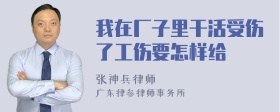 我在厂子里干活受伤了工伤要怎样给

张神兵律师
广东律参律师事务所